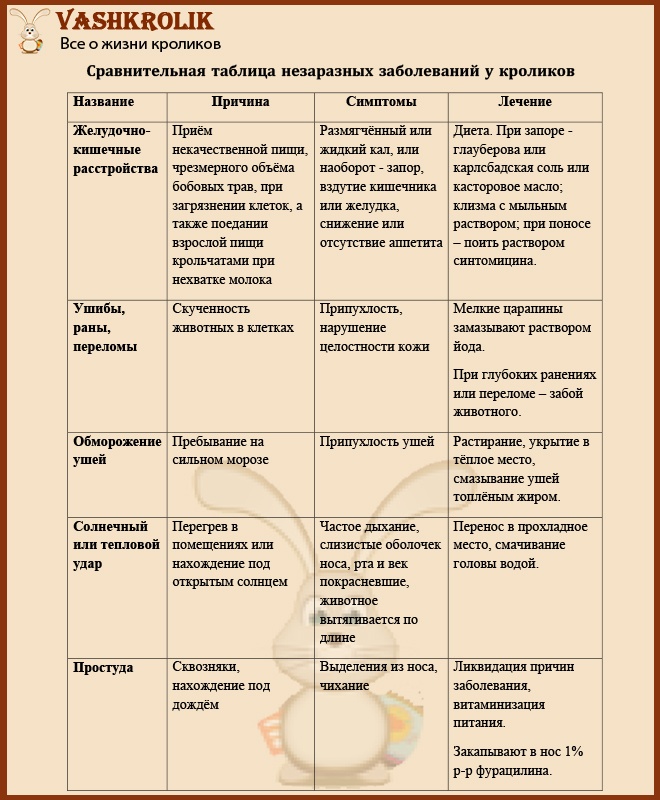 VASHKROLIK
Все о жизни кроликов

Сравнительная таблица незаразных заболеваний у кроликов

| Название | Причина | Симптомы | Лечение |
|---|---|---|---|
| Желудочно-кишечные расстройства | Приём некачественной пищи, чрезмерного объёма бобовых трав, при загрязнении клеток, а также поедании взрослой пищи крольчатами при нехватке молока | Размягчённый или жидкий кал, или наоборот - запор, вздутие кишечника или желудка, снижение или отсутствие аппетита | Диета. При запоре - глауберова или карлсбадская соль или касторовое масло; клизма с мыльным раствором; при поносе – поить раствором синтомицина. |
| Ушибы, раны, переломы | Скученность животных в клетках | Припухлость, нарушение целостности кожи | Мелкие царапины замазывают раствором йода. При глубоких ранениях или переломе – забой животного. |
| Обморожение ушей | Пребывание на сильном морозе | Припухлость ушей | Растирание, укрытие в тёплое место, смазывание ушей топлёным жиром. |
| Солнечный или тепловой удар | Перегрев в помещениях или нахождение под открытым солнцем | Частое дыхание, слизистые оболочек носа, рта и век покрасневшие, животное вытягивается по длине | Перенос в прохладное место, смачивание головы водой. |
| Простуда | Сквозняки, нахождение под дождём | Выделения из носа, чихание | Ликвидация причин заболевания, витаминизация питания. Закапывают в нос 1% р-р фурацилина. |